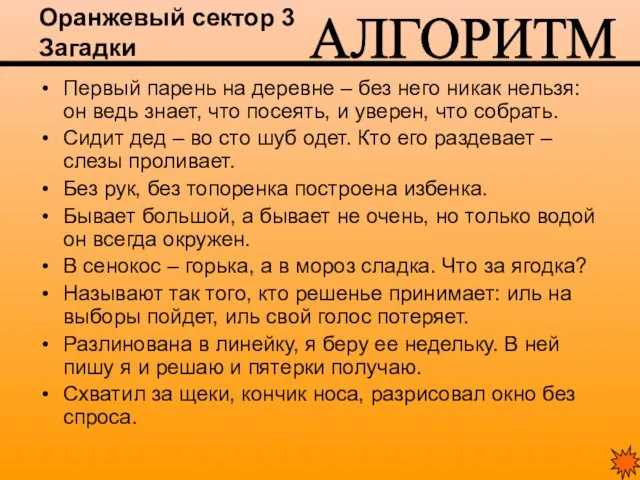 Оранжевый сектор 3
Загадки

АЛГОРИТМ

• Первый парень на деревне – без него никак нельзя: он ведь знает, что посеять, и уверен, что собрать.
• Сидит дед – во сто шуб одет. Кто его раздевает – слезы проливает.
• Без рук, без топоренка построена избенка.
• Бывает большой, а бывает не очень, но только водой он всегда окружен.
• В сенокос – горька, а в мороз сладка. Что за ягодка?
• Называют так того, кто решенье принимает: иль на выборы пойдет, иль свой голос потеряет.
• Разлинована в линейку, я беру ее недельку. В ней пишу я и решаю и пятерки получаю.
• Схватил за щеки, кончик носа, разрисовал окно без спроса.